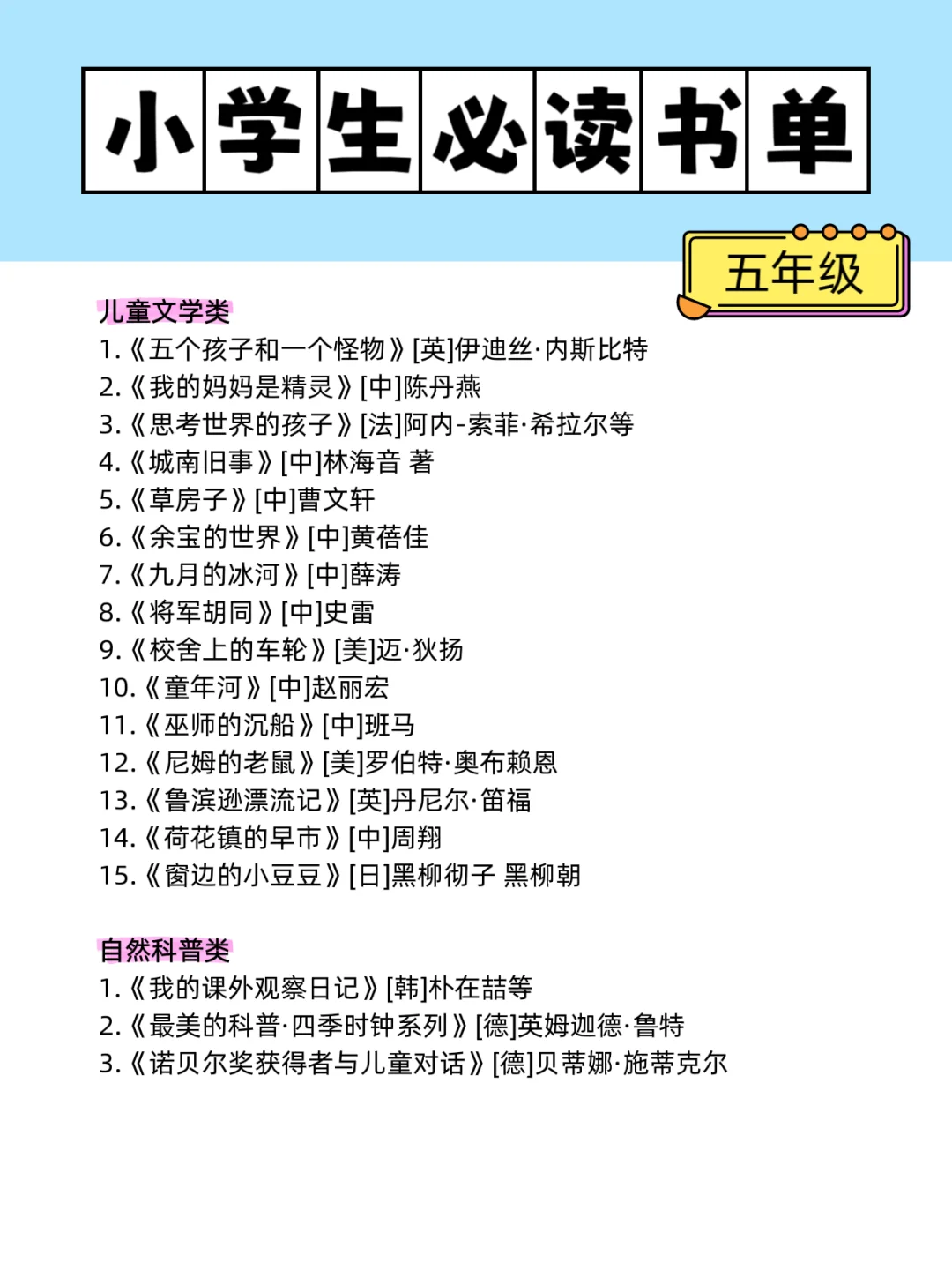 小学生必读书单

五年级

儿童文学类
1.《五个孩子和一个怪物》[英]伊迪丝·内斯比特
2.《我的妈妈是精灵》[中]陈丹燕
3.《思考世界的孩子》[法]阿内-索菲·希拉尔等
4.《城南旧事》[中]林海音 著
5.《草房子》[中]曹文轩
6.《余宝的世界》[中]黄蓓佳
7.《九月的冰河》[中]薛涛
8.《将军胡同》[中]史雷
9.《校舍上的车轮》[美]迈·狄扬
10.《童年河》[中]赵丽宏
11.《巫师的沉船》[中]班马
12.《尼姆的老鼠》[美]罗伯特·奥布赖恩
13.《鲁滨逊漂流记》[英]丹尼尔·笛福
14.《荷花镇的早市》[中]周翔
15.《窗边的小豆豆》[日]黑柳彻子 黑柳朝

自然科普类
1.《我的课外观察日记》[韩]朴在喆等
2.《最美的科普·四季时钟系列》[德]英姆迦德·鲁特
3.《诺贝尔奖获得者与儿童对话》[德]贝蒂娜·施蒂克尔